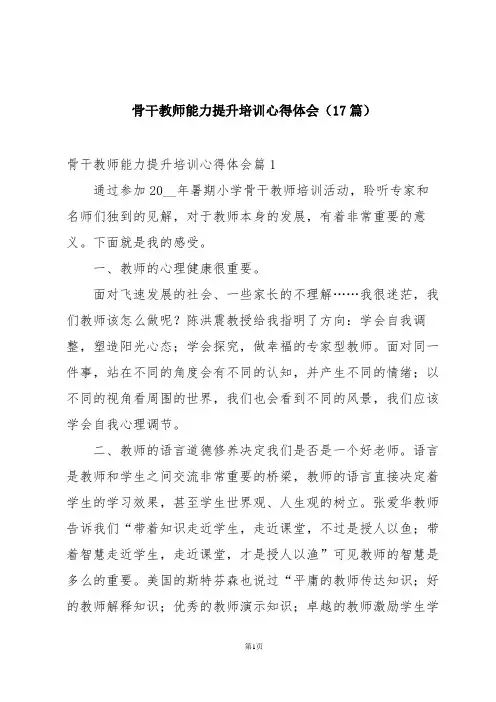 骨干教师能力提升培训心得体会（17篇）

骨干教师能力提升培训心得体会篇1

通过参加20__年暑期小学骨干教师培训活动，聆听专家和名师们独到的见解，对于教师本身的发展，有着非常重要的意义。下面就是我的感受。

一、教师的心理健康很重要。

面对飞速发展的社会、一些家长的不理解……我很迷茫，我们教师该怎么做呢？陈洪震教授给我指明了方向：学会自我调整，塑造阳光心态；学会探究，做幸福的专家型教师。面对同一件事，站在不同的角度会有不同的认知，并产生不同的情绪；以不同的视角看周围的世界，我们也会看到不同的风景，我们应该学会自我心理调节。

二、教师的语言道德修养决定我们是否是一个好老师。语言是教师和学生之间交流非常重要的桥梁，教师的语言直接决定着学生的学习效果，甚至学生世界观、人生观的树立。张爱华教师告诉我们“带着知识走近学生，走近课堂，不过是授人以鱼；带着智慧走近学生，走近课堂，才是授人以渔”可见教师的智慧是多么的重要。美国的斯特芬森也说过“平庸的教师传达知识；好的教师解释知识；优秀的教师演示知识；卓越的教师激励学生学

第1页